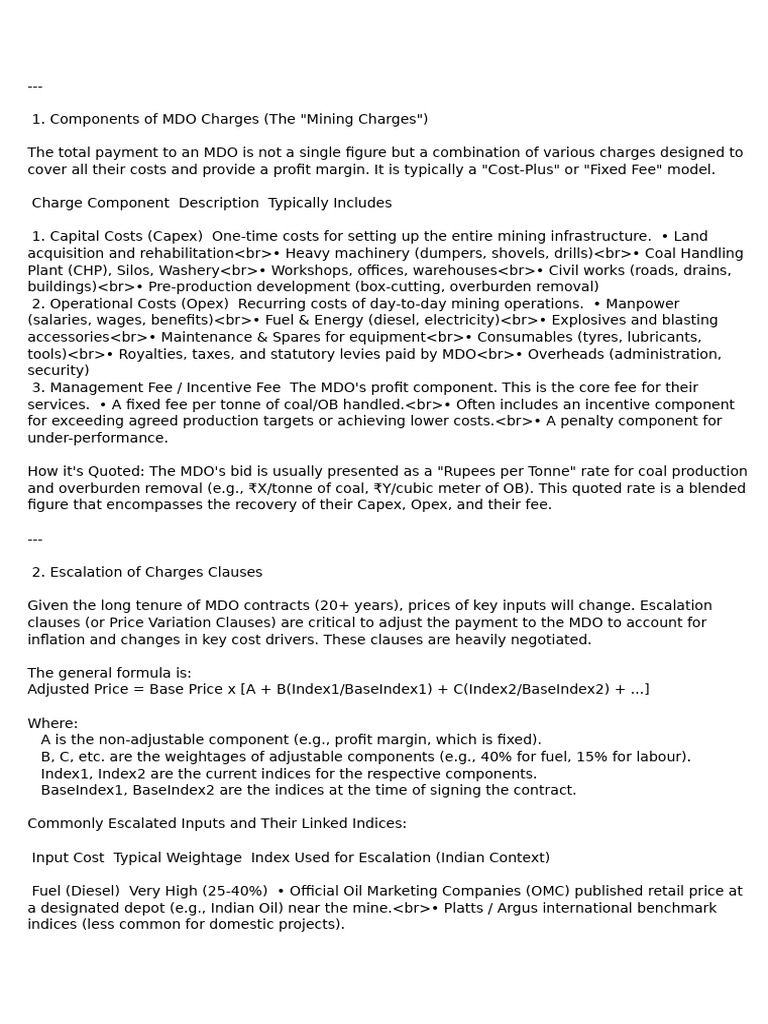 ---

1. Components of MDO Charges (The "Mining Charges")

The total payment to an MDO is not a single figure but a combination of various charges designed to cover all their costs and provide a profit margin. It is typically a "Cost-Plus" or "Fixed Fee" model.

Charge Component  Description  Typically Includes

1. Capital Costs (Capex)  One-time costs for setting up the entire mining infrastructure.  • Land acquisition and rehabilitation<br>• Heavy machinery (dumpers, shovels, drills)<br>• Coal Handling Plant (CHP), Silos, Washery<br>• Workshops, offices, warehouses<br>• Civil works (roads, drains, buildings)<br>• Pre-production development (box-cutting, overburden removal)
2. Operational Costs (Opex)  Recurring costs of day-to-day mining operations.  • Manpower (salaries, wages, benefits)<br>• Fuel & Energy (diesel, electricity)<br>• Explosives and blasting accessories<br>• Maintenance & Spares for equipment<br>• Consumables (tyres, lubricants, tools)<br>• Royalties, taxes, and statutory levies paid by MDO<br>• Overheads (administration, security)
3. Management Fee / Incentive Fee  The MDO's profit component. This is the core fee for their services.  • A fixed fee per tonne of coal/OB handled.<br>• Often includes an incentive component for exceeding agreed production targets or achieving lower costs.<br>• A penalty component for under-performance.

How it's Quoted: The MDO's bid is usually presented as a "Rupees per Tonne" rate for coal production and overburden removal (e.g., ₹X/tonne of coal, ₹Y/cubic meter of OB). This quoted rate is a blended figure that encompasses the recovery of their Capex, Opex, and their fee.

---

2. Escalation of Charges Clauses

Given the long tenure of MDO contracts (20+ years), prices of key inputs will change. Escalation clauses (or Price Variation Clauses) are critical to adjust the payment to the MDO to account for inflation and changes in key cost drivers. These clauses are heavily negotiated.

The general formula is:
Adjusted Price = Base Price x [A + B(Index1/BaseIndex1) + C(Index2/BaseIndex2) + ...]

Where:
A is the non-adjustable component (e.g., profit margin, which is fixed).
B, C, etc. are the weightages of adjustable components (e.g., 40% for fuel, 15% for labour).
Index1, Index2 are the current indices for the respective components.
BaseIndex1, BaseIndex2 are the indices at the time of signing the contract.

Commonly Escalated Inputs and Their Linked Indices:

Input Cost  Typical Weightage  Index Used for Escalation (Indian Context)

Fuel (Diesel)  Very High (25-40%)  • Official Oil Marketing Companies (OMC) published retail price at a designated depot (e.g., Indian Oil) near the mine.<br>• Platts / Argus international benchmark indices (less common for domestic projects).